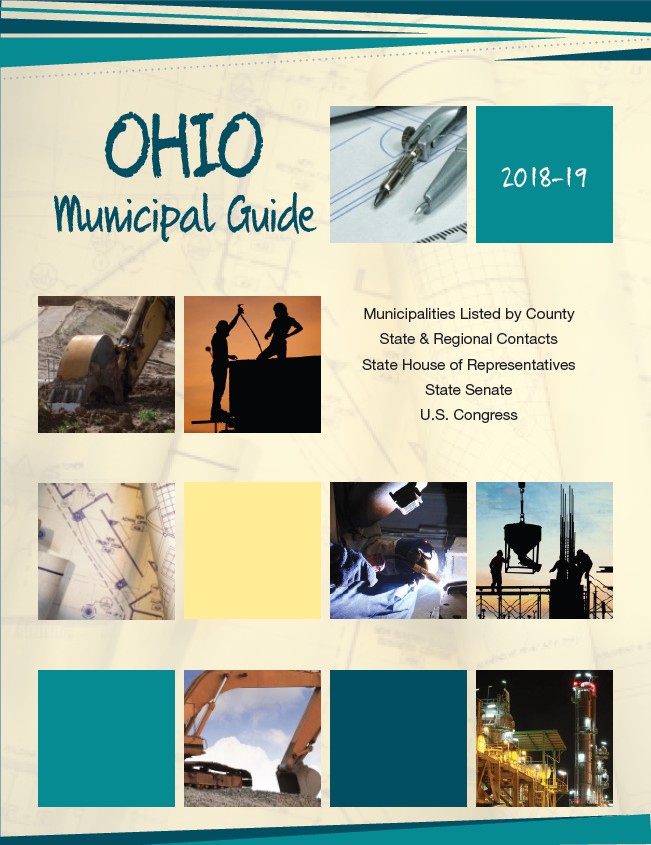 OHIO
Municipal Guide

2018-19

Municipalities Listed by County
State & Regional Contacts
State House of Representatives
State Senate
U.S. Congress